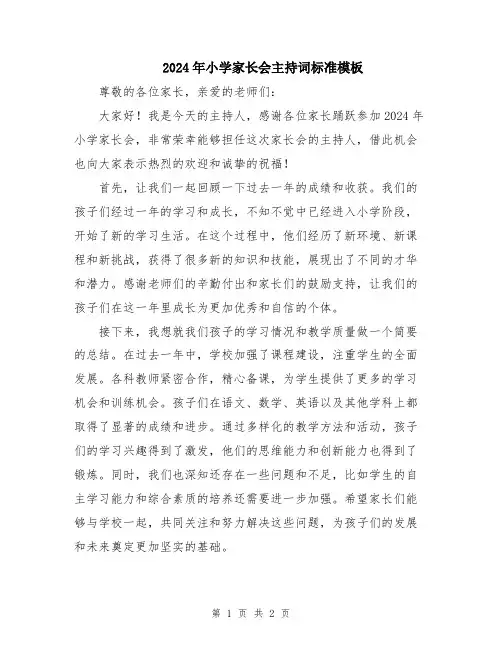 2024年小学家长会主持词标准模板

尊敬的各位家长，亲爱的老师们：

大家好！我是今天的主持人，感谢各位家长踊跃参加2024年小学家长会，非常荣幸能够担任这次家长会的主持人，借此机会也向大家表示热烈的欢迎和诚挚的祝福！

首先，让我们一起回顾一下过去一年的成绩和收获。我们的孩子们经过一年的学习和成长，不知不觉中已经进入小学阶段，开始了新的学习生活。在这个过程中，他们经历了新环境、新课程和新挑战，获得了很多新的知识和技能，展现出了不同的才华和潜力。感谢老师们的辛勤付出和家长们的鼓励支持，让我们的孩子们在这一年里成长为更加优秀和自信的个体。

接下来，我想就我们孩子的学习情况和教学质量做一个简要的总结。在过去一年中，学校加强了课程建设，注重学生的全面发展。各科教师紧密合作，精心备课，为学生提供了更多的学习机会和训练机会。孩子们在语文、数学、英语以及其他学科上都取得了显著的成绩和进步。通过多样化的教学方法和活动，孩子们的学习兴趣得到了激发，他们的思维能力和创新能力也得到了锻炼。同时，我们也深知还存在一些问题和不足，比如学生的自主学习能力和综合素质的培养还需要进一步加强。希望家长们能够与学校一起，共同关注和努力解决这些问题，为孩子们的发展和未来奠定更加坚实的基础。

第 1 页 共 2 页